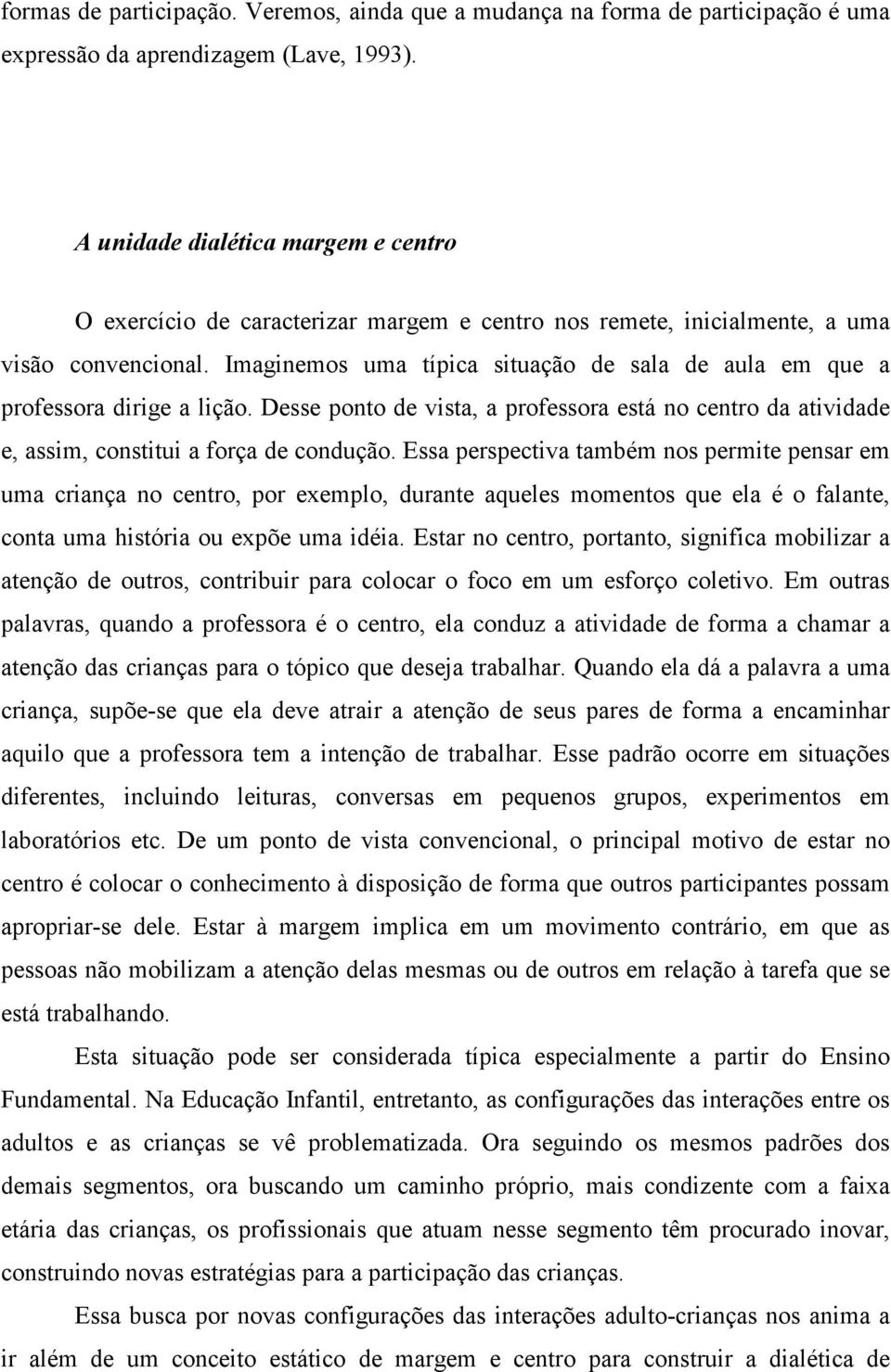 formas de participação. Veremos, ainda que a mudança na forma de participação é uma expressão da aprendizagem (Lave, 1993).

A unidade dialética margem e centro

O exercício de caracterizar margem e centro nos remete, inicialmente, a uma visão convencional. Imaginemos uma típica situação de sala de aula em que a professora dirige a lição. Desse ponto de vista, a professora está no centro da atividade e, assim, constitui a força de condução. Essa perspectiva também nos permite pensar em uma criança no centro, por exemplo, durante aqueles momentos que ela é o falante, conta uma história ou expõe uma idéia. Estar no centro, portanto, significa mobilizar a atenção de outros, contribuir para colocar o foco em um esforço coletivo. Em outras palavras, quando a professora é o centro, ela conduz a atividade de forma a chamar a atenção das crianças para o tópico que deseja trabalhar. Quando ela dá a palavra a uma criança, supõe-se que ela deve atrair a atenção de seus pares de forma a encaminhar aquilo que a professora tem a intenção de trabalhar. Esse padrão ocorre em situações diferentes, incluindo leituras, conversas em pequenos grupos, experimentos em laboratórios etc. De um ponto de vista convencional, o principal motivo de estar no centro é colocar o conhecimento à disposição de forma que outros participantes possam apropriar-se dele. Estar à margem implica em um movimento contrário, em que as pessoas não mobilizam a atenção delas mesmas ou de outros em relação à tarefa que se está trabalhando.

Esta situação pode ser considerada típica especialmente a partir do Ensino Fundamental. Na Educação Infantil, entretanto, as configurações das interações entre os adultos e as crianças se vê problematizada. Ora seguindo os mesmos padrões dos demais segmentos, ora buscando um caminho próprio, mais condizente com a faixa etária das crianças, os profissionais que atuam nesse segmento têm procurado inovar, construindo novas estratégias para a participação das crianças.

Essa busca por novas configurações das interações adulto-crianças nos anima a ir além de um conceito estático de margem e centro para construir a dialética de